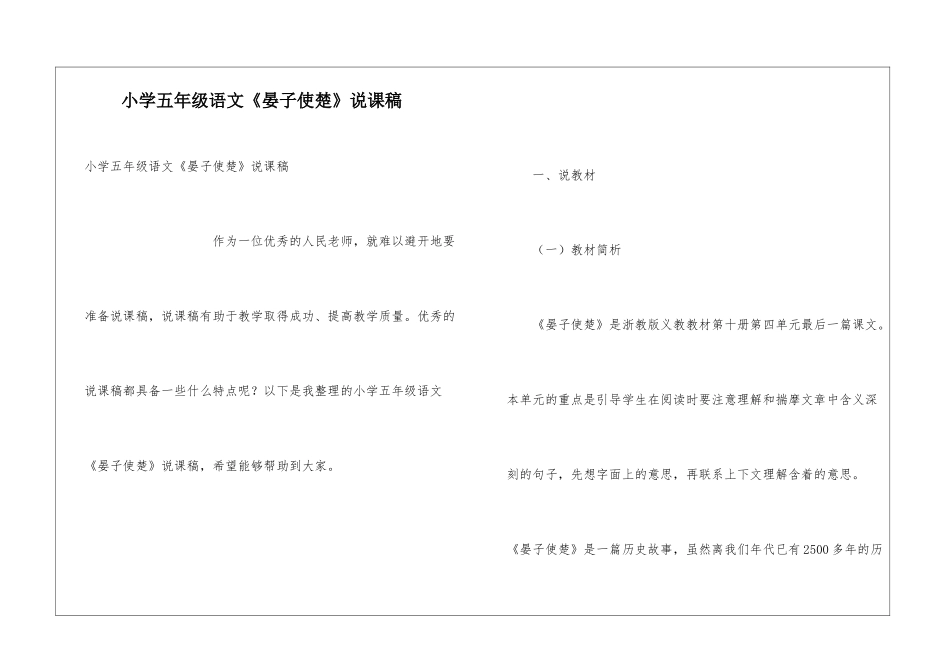 小学五年级语文《晏子使楚》说课稿

小学五年级语文《晏子使楚》说课稿

作为一位优秀的人民老师，就难以避开地要准备说课稿，说课稿有助于教学取得成功、提高教学质量。优秀的说课稿都具备一些什么特点呢？以下是我整理的小学五年级语文《晏子使楚》说课稿，希望能够帮助到大家。

一、说教材

（一）教材简析

《晏子使楚》是浙教版义教教材第十册第四单元最后一篇课文。本单元的重点是引导学生在阅读时要注意理解和揣摩文章中含义深刻的句子，先想字面上的意思，再联系上下文理解含着的意思。

《晏子使楚》是一篇历史故事，虽然离我们年代已有2500多年的历